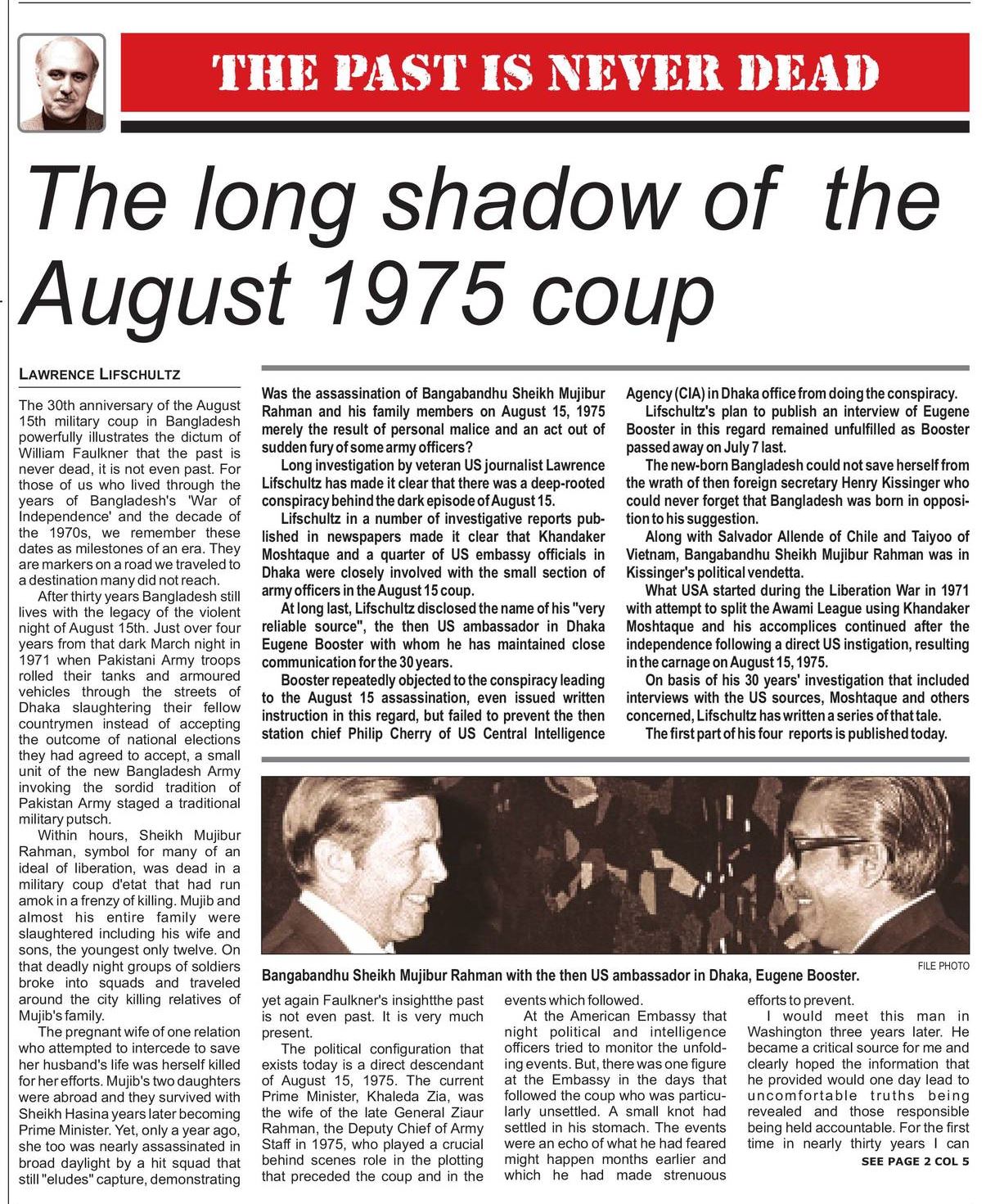 THE PAST IS NEVER DEAD

The long shadow of the August 1975 coup

LAWRENCE LIFSCHULTZ

The 30th anniversary of the August 15th military coup in Bangladesh powerfully illustrates the dictum of William Faulkner that the past is never dead, it is not even past. For those of us who lived through the years of Bangladesh's 'War of Independence' and the decade of the 1970s, we remember these dates as milestones of an era. They are markers on a road we traveled to a destination many did not reach.

After thirty years Bangladesh still lives with the legacy of the violent night of August 15th. Just over four years from that dark March night in 1971 when Pakistani Army troops rolled their tanks and armoured vehicles through the streets of Dhaka slaughtering their fellow countrymen instead of accepting the outcome of national elections they had agreed to accept, a small unit of the new Bangladesh Army invoking the sordid tradition of Pakistan Army staged a traditional military putsch.

Within hours, Sheikh Mujibur Rahman, symbol for many of an ideal of liberation, was dead in a military coup d'etat that had run amok in a frenzy of killing. Mujib and almost his entire family were slaughtered including his wife and sons, the youngest only twelve. On that deadly night groups of soldiers broke into squads and traveled around the city killing relatives of Mujib's family.

The pregnant wife of one relation who attempted to intercede to save her husband's life was herself killed for her efforts. Mujib's two daughters were abroad and they survived with Sheikh Hasina years later becoming Prime Minister. Yet, only a year ago, she too was nearly assassinated in broad daylight by a hit squad that still "eludes" capture, demonstrating

Was the assassination of Bangabandhu Sheikh Mujibur Rahman and his family members on August 15, 1975 merely the result of personal malice and an act out of sudden fury of some army officers?

Long investigation by veteran US journalist Lawrence Lifschultz has made it clear that there was a deep-rooted conspiracy behind the dark episode of August 15.

Lifschultz in a number of investigative reports published in newspapers made it clear that Khandaker Moshtaque and a quarter of US embassy officials in Dhaka were closely involved with the small section of army officers in the August 15 coup.

At long last, Lifschultz disclosed the name of his "very reliable source", the then US ambassador in Dhaka Eugene Booster with whom he has maintained close communication for the 30 years.

Booster repeatedly objected to the conspiracy leading to the August 15 assassination, even issued written instruction in this regard, but failed to prevent the then station chief Philip Cherry of US Central Intelligence Agency (CIA) in Dhaka office from doing the conspiracy.

Lifschultz's plan to publish an interview of Eugene Booster in this regard remained unfulfilled as Booster passed away on July 7 last.

The new-born Bangladesh could not save herself from the wrath of then foreign secretary Henry Kissinger who could never forget that Bangladesh was born in opposition to his suggestion.

Along with Salvador Allende of Chile and Taiyoo of Vietnam, Bangabandhu Sheikh Mujibur Rahman was in Kissinger's political vendetta.

What USA started during the Liberation War in 1971 with attempt to split the Awami League using Khandaker Moshtaque and his accomplices continued after the independence following a direct US instigation, resulting in the carnage on August 15, 1975.

On basis of his 30 years' investigation that included interviews with the US sources, Moshtaque and others concerned, Lifschultz has written a series of that tale.

The first part of his four reports is published today.

FILE PHOTO

Bangabandhu Sheikh Mujibur Rahman with the then US ambassador in Dhaka, Eugene Booster.

yet again Faulkner's insightthe past is not even past. It is very much present.

The political configuration that exists today is a direct descendant of August 15, 1975. The current Prime Minister, Khaleda Zia, was the wife of the late General Ziaur Rahman, the Deputy Chief of Army Staff in 1975, who played a crucial behind scenes role in the plotting that preceded the coup and in the events which followed.

At the American Embassy that night political and intelligence officers tried to monitor the unfolding events. But, there was one figure at the Embassy in the days that followed the coup who was particularly unsettled. A small knot had settled in his stomach. The events were an echo of what he had feared might happen months earlier and which he had made strenuous efforts to prevent.

I would meet this man in Washington three years later. He became a critical source for me and clearly hoped the information that he provided would one day lead to uncomfortable truths being revealed and those responsible being held accountable. For the first time in nearly thirty years I can

SEE PAGE 2 COL 5